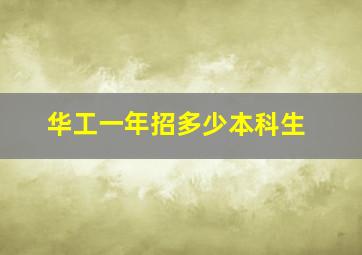 华工一年招多少本科生